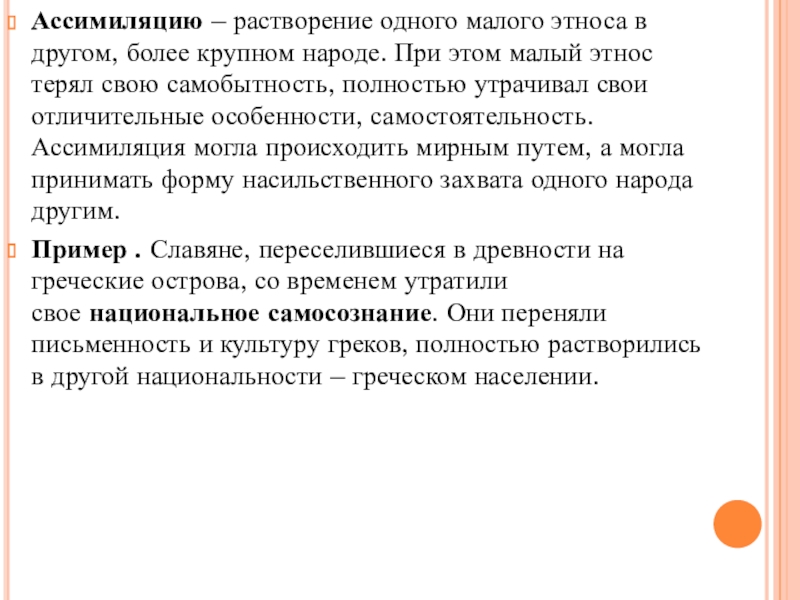 Ассимиляцию – растворение одного малого этноса в другом, более крупном народе. При этом малый этнос терял свою самобытность, полностью утрачивал свои отличительные особенности, самостоятельность. Ассимиляция могла происходить мирным путем, а могла принимать форму насильственного захвата одного народа другим.

Пример . Славяне, переселившиеся в древности на греческие острова, со временем утратили свое национальное самосознание. Они переняли письменность и культуру греков, полностью растворились в другой национальности – греческом населении.